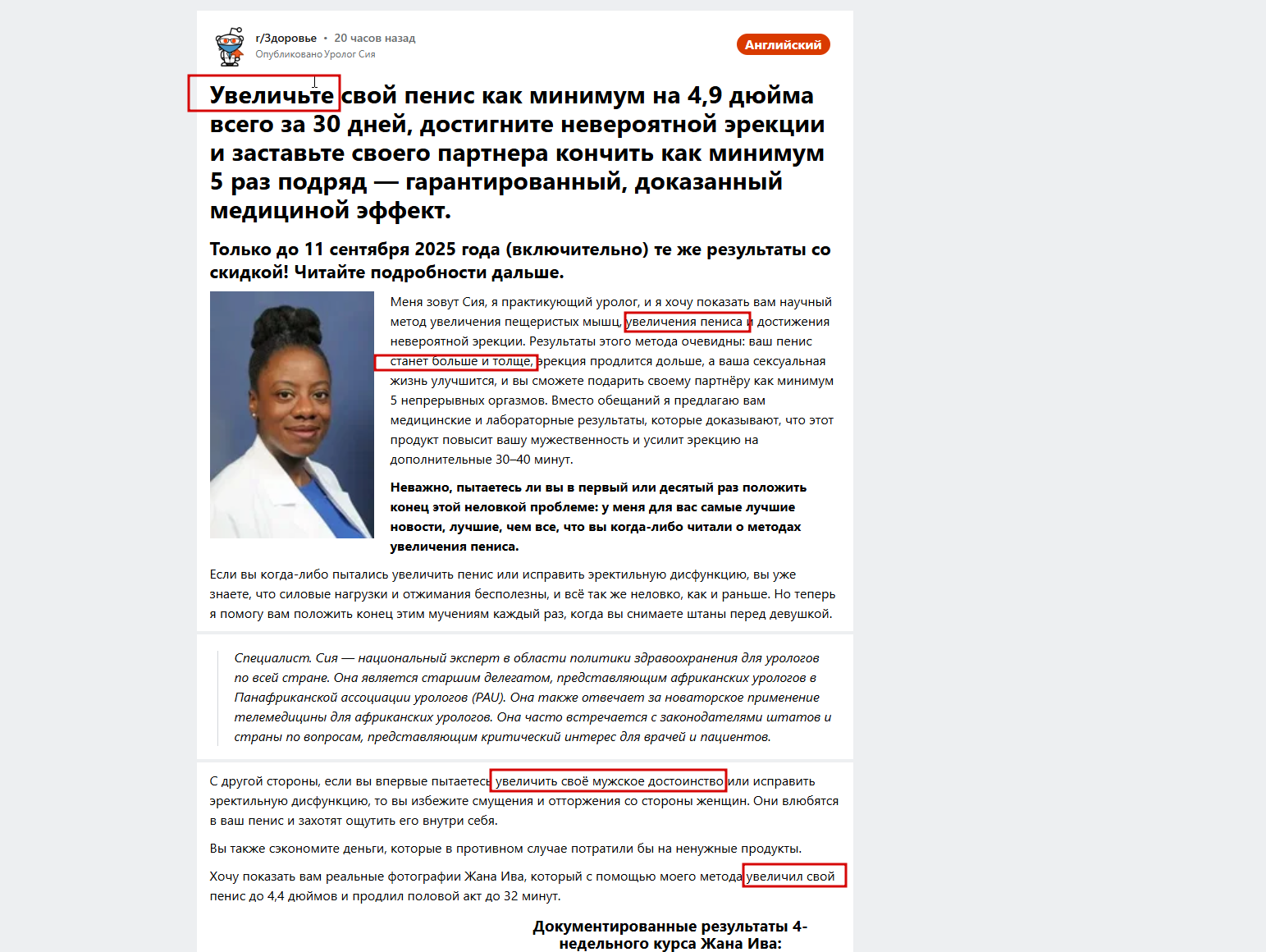 r/Здоровье • 20 часов назад
Опубликовано Уролог Сия

Английский

Увеличьте свой пенис как минимум на 4,9 дюйма всего за 30 дней, достигните невероятной эрекции и заставьте своего партнера кончить как минимум 5 раз подряд — гарантированный, доказанный медициной эффект.

Только до 11 сентября 2025 года (включительно) те же результаты со скидкой! Читайте подробности дальше.

Меня зовут Сия, я практикующий уролог, и я хочу показать вам научный метод увеличения пещеристых мышц, увеличения пениса и достижения невероятной эрекции. Результаты этого метода очевидны: ваш пенис станет больше и толще, эрекция продлится дольше, а ваша сексуальная жизнь улучшится, и вы сможете подарить своему партнёру как минимум 5 непрерывных оргазмов. Вместо обещаний я предлагаю вам медицинские и лабораторные результаты, которые доказывают, что этот продукт повысит вашу мужественность и усилит эрекцию на дополнительные 30–40 минут.

Неважно, пытаетесь ли вы в первый или десятый раз положить конец этой неловкой проблеме: у меня для вас самые лучшие новости, лучшие, чем все, что вы когда-либо читали о методах увеличения пениса.

Если вы когда-либо пытались увеличить пенис или исправить эректильную дисфункцию, вы уже знаете, что силовые нагрузки и отжимания бесполезны, и всё так же неловко, как и раньше. Но теперь я помогу вам положить конец этим мучениям каждый раз, когда вы снимаете штаны перед девушкой.

Специалист. Сия — национальный эксперт в области политики здравоохранения для урологов по всей стране. Она является старшим делегатом, представляющим африканских урологов в Панафриканской ассоциации урологов (PAU). Она также отвечает за новаторское применение телемедицины для африканских урологов. Она часто встречается с законодателями штатов и страны по вопросам, представляющим критический интерес для врачей и пациентов.

С другой стороны, если вы впервые пытаетесь увеличить своё мужское достоинство или исправить эректильную дисфункцию, то вы избежите смущения и отторжения со стороны женщин. Они влюбятся в ваш пенис и захотят ощутить его внутри себя.

Вы также сэкономите деньги, которые в противном случае потратили бы на ненужные продукты.

Хочу показать вам реальные фотографии Жана Ива, который с помощью моего метода увеличил свой пенис до 4,4 дюймов и продлил половой акт до 32 минут.

Документированные результаты 4-недельного курса Жана Ива: